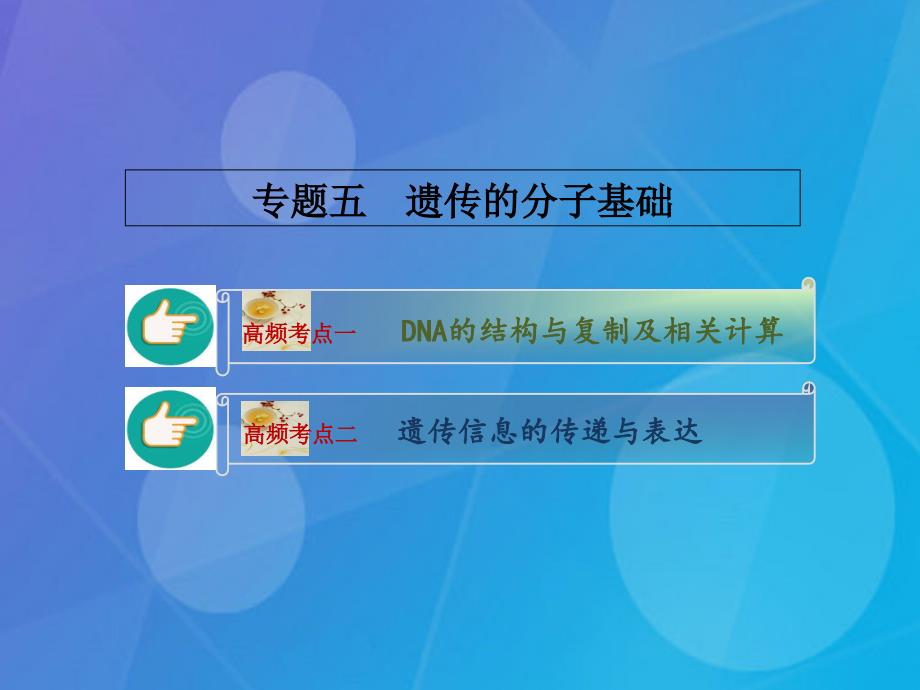 专题五　遗传的分子基础

高频考点一　DNA的结构与复制及相关计算

高频考点二　遗传信息的传递与表达